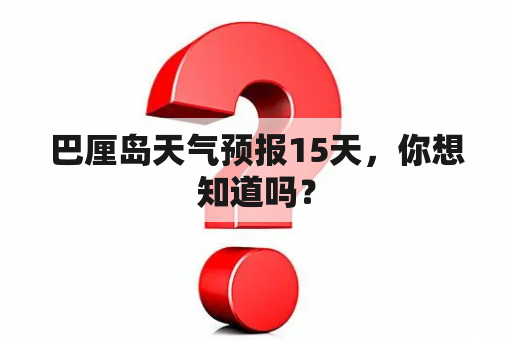 巴厘岛天气预报15天，你想知道吗？